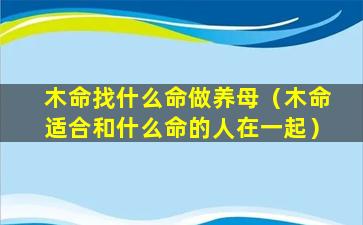 木命找什么命做养母（木命适合和什么命的人在一起）